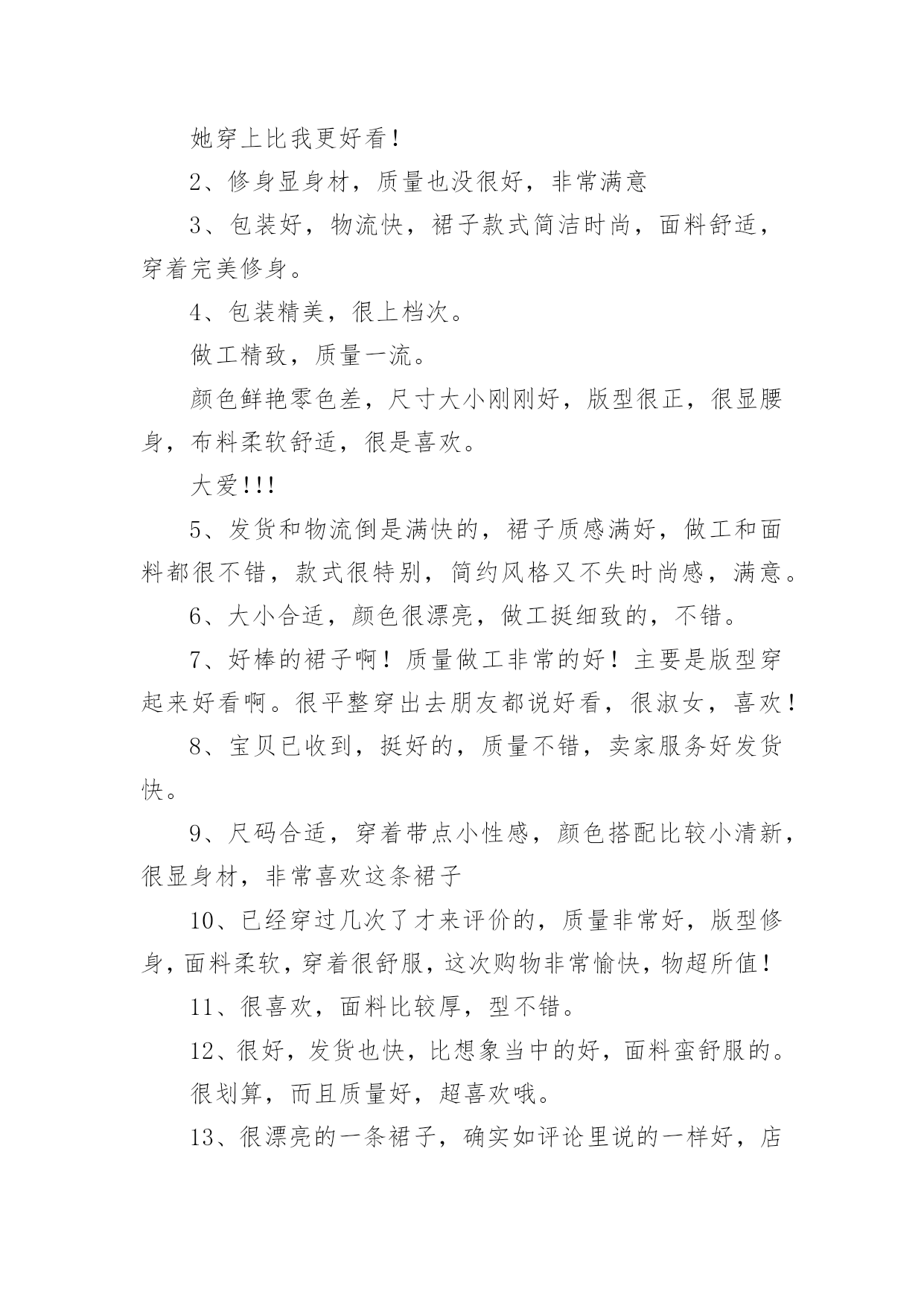 她穿上比我更好看！

2、修身显身材，质量也没很好，非常满意

3、包装好，物流快，裙子款式简洁时尚，面料舒适，穿着完美修身。

4、包装精美，很上档次。

做工精致，质量一流。

颜色鲜艳零色差，尺寸大小刚刚好，版型很正，很显腰身，布料柔软舒适，很是喜欢。

大爱!!!

5、发货和物流倒是满快的，裙子质感满好，做工和面料都很不错，款式很特别，简约风格又不失时尚感，满意。

6、大小合适，颜色很漂亮，做工挺细致的，不错。

7、好棒的裙子啊！质量做工非常的好！主要是版型穿起来好看啊。很平整穿出去朋友都说好看，很淑女，喜欢！

8、宝贝已收到，挺好的，质量不错，卖家服务好发货快。

9、尺码合适，穿着带点小性感，颜色搭配比较小清新，很显身材，非常喜欢这条裙子

10、已经穿过几次了才来评价的，质量非常好，版型修身，面料柔软，穿着很舒服，这次购物非常愉快，物超所值！

11、很喜欢，面料比较厚，型不错。

12、很好，发货也快，比想象当中的好，面料蛮舒服的。

很划算，而且质量好，超喜欢哦。

13、很漂亮的一条裙子，确实如评论里说的一样好，店